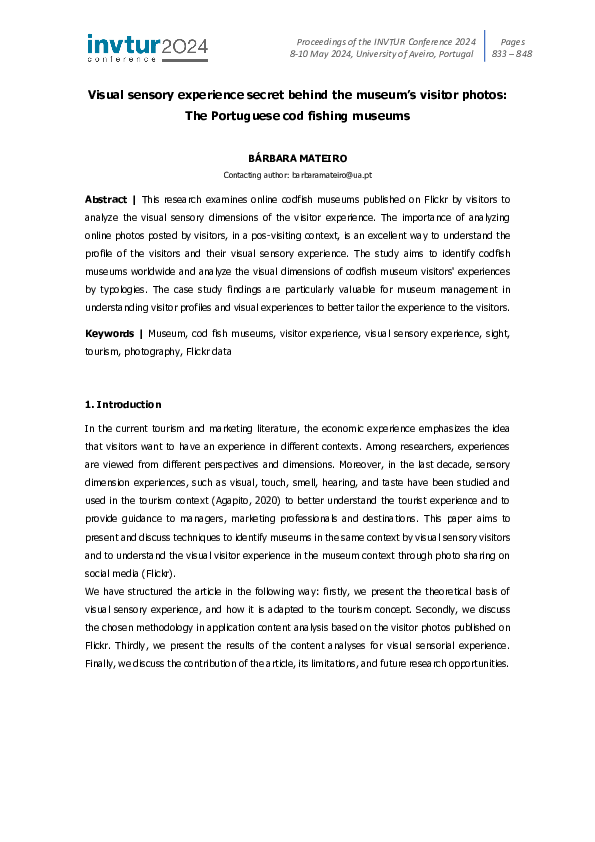 invtur2024
conference

Proceedings of the INVTUR Conference 2024
8-10 May 2024, University of Aveiro, Portugal

Pages
833 – 848

Visual sensory experience secret behind the museum's visitor photos: The Portuguese cod fishing museums

BÁRBARA MATEIRO
Contacting author: barbaramateiro@ua.pt

Abstract | This research examines online codfish museums published on Flickr by visitors to analyze the visual sensory dimensions of the visitor experience. The importance of analyzing online photos posted by visitors, in a pos-visiting context, is an excellent way to understand the profile of the visitors and their visual sensory experience. The study aims to identify codfish museums worldwide and analyze the visual dimensions of codfish museum visitors' experiences by typologies. The case study findings are particularly valuable for museum management in understanding visitor profiles and visual experiences to better tailor the experience to the visitors.

Keywords | Museum, cod fish museums, visitor experience, visual sensory experience, sight, tourism, photography, Flickr data

1. Introduction

In the current tourism and marketing literature, the economic experience emphasizes the idea that visitors want to have an experience in different contexts. Among researchers, experiences are viewed from different perspectives and dimensions. Moreover, in the last decade, sensory dimension experiences, such as visual, touch, smell, hearing, and taste have been studied and used in the tourism context (Agapito, 2020) to better understand the tourist experience and to provide guidance to managers, marketing professionals and destinations. This paper aims to present and discuss techniques to identify museums in the same context by visual sensory visitors and to understand the visual visitor experience in the museum context through photo sharing on social media (Flickr).
We have structured the article in the following way: firstly, we present the theoretical basis of visual sensory experience, and how it is adapted to the tourism concept. Secondly, we discuss the chosen methodology in application content analysis based on the visitor photos published on Flickr. Thirdly, we present the results of the content analyses for visual sensorial experience. Finally, we discuss the contribution of the article, its limitations, and future research opportunities.